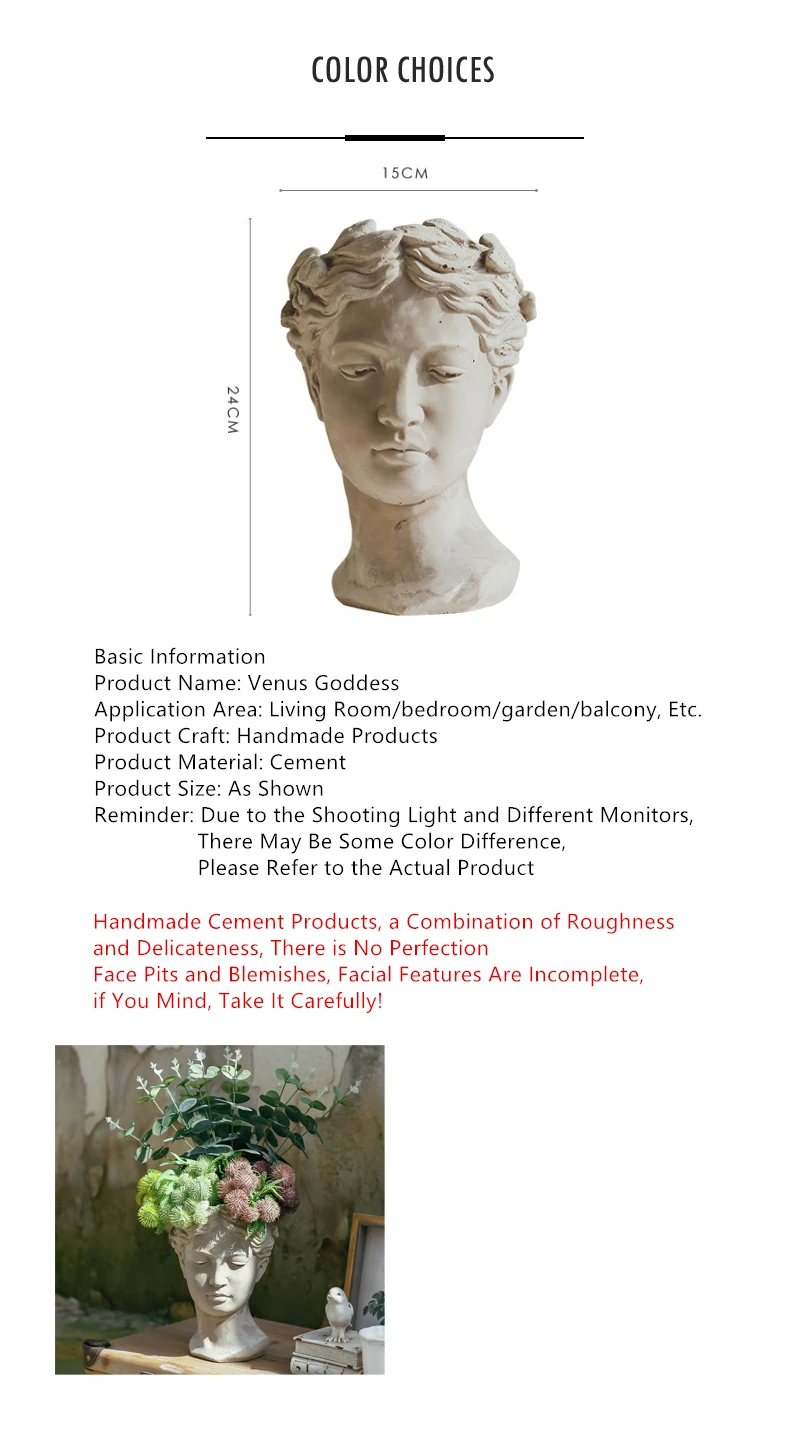 COLOR CHOICES

15CM

24CM

Basic Information
Product Name: Venus Goddess
Application Area: Living Room/bedroom/garden/balcony, Etc.
Product Craft: Handmade Products
Product Material: Cement
Product Size: As Shown
Reminder: Due to the Shooting Light and Different Monitors, There May Be Some Color Difference, Please Refer to the Actual Product

Handmade Cement Products, a Combination of Roughness and Delicateness, There is No Perfection
Face Pits and Blemishes, Facial Features Are Incomplete, if You Mind, Take It Carefully!